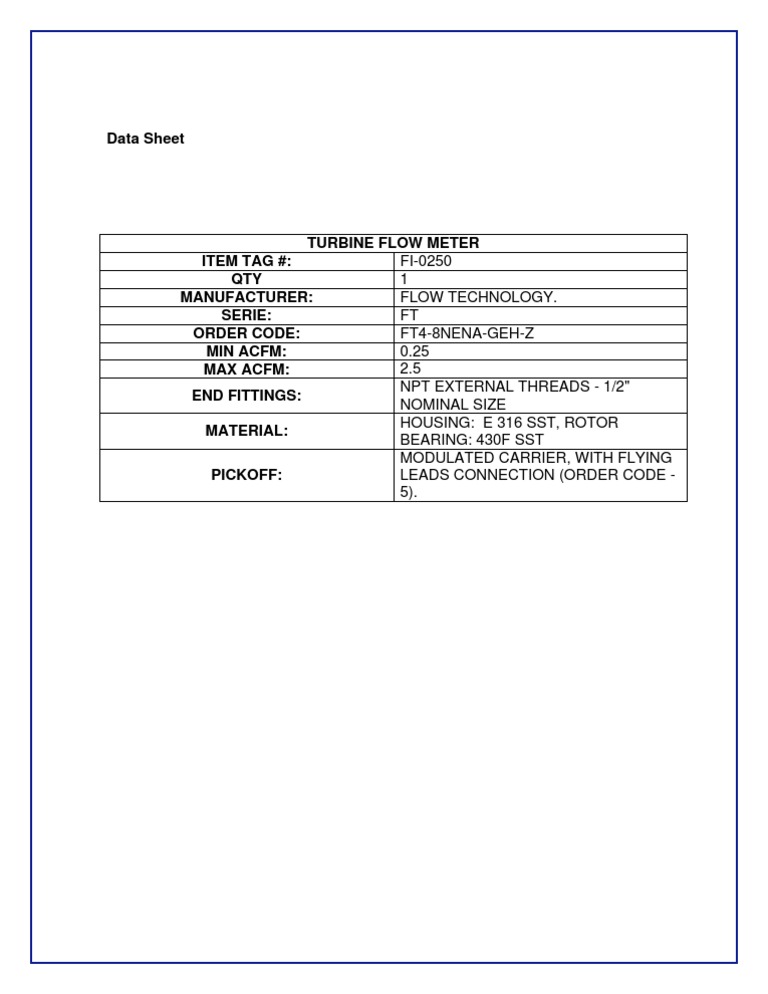 Data Sheet

| TURBINE FLOW METER | |
|---|---|
| ITEM TAG #: | FI-0250 |
| QTY | 1 |
| MANUFACTURER: | FLOW TECHNOLOGY. |
| SERIE: | FT |
| ORDER CODE: | FT4-8NENA-GEH-Z |
| MIN ACFM: | 0.25 |
| MAX ACFM: | 2.5 |
| END FITTINGS: | NPT EXTERNAL THREADS - 1/2" NOMINAL SIZE |
| MATERIAL: | HOUSING: E 316 SST, ROTOR BEARING: 430F SST |
| PICKOFF: | MODULATED CARRIER, WITH FLYING LEADS CONNECTION (ORDER CODE - 5). |